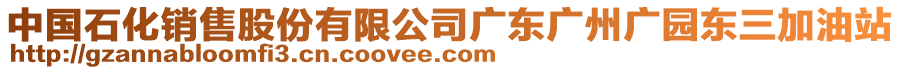 中国石化销售股份有限公司广东广州广园东三加油站
http://gzannabloomfi3.cn.coovee.com